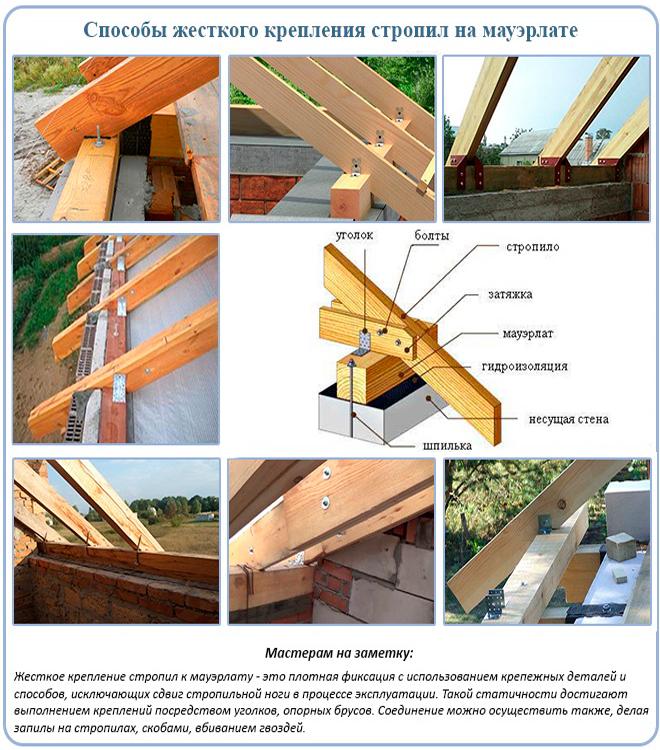 Способы жесткого крепления стропил на мауэрлате

уголок
болты
стропило
затяжка
мауэрлат
гидроизоляция
несущая стена
шпилька

Мастерам на заметку:

Жесткое крепление стропил к мауэрлату - это плотная фиксация с использованием крепежных деталей и способов, исключающих сдвиг стропильной ноги в процессе эксплуатации. Такой статичности достигают выполнением креплений посредством уголков, опорных брусов. Соединение можно осуществить также, делая запилы на стропилах, скобами, вбиванием гвоздей.